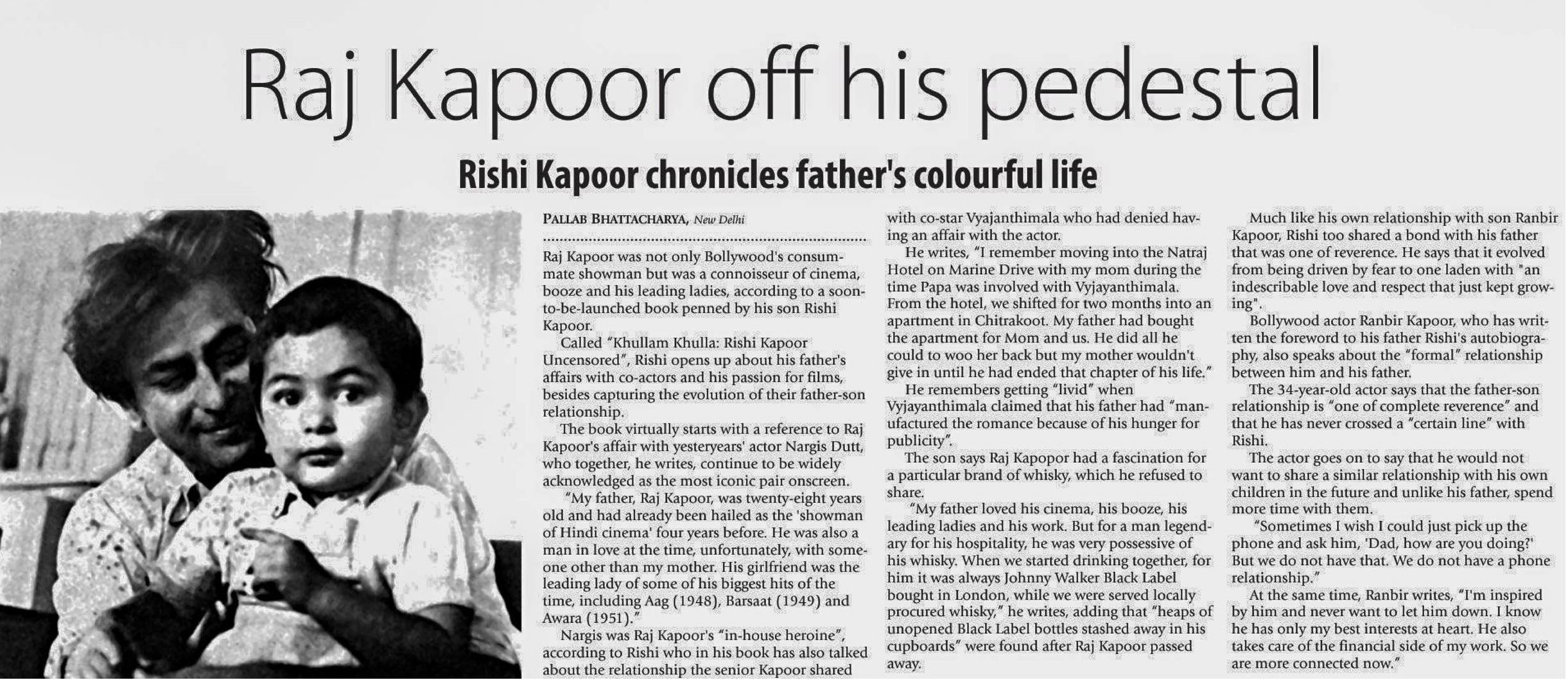 Raj Kapoor off his pedestal

Rishi Kapoor chronicles father's colourful life

PALLAB BHATTACHARYA, New Delhi

Raj Kapoor was not only Bollywood's consummate showman but was a connoisseur of cinema, booze and his leading ladies, according to a soon-to-be-launched book penned by his son Rishi Kapoor.

Called "Khullam Khulla: Rishi Kapoor Uncensored", Rishi opens up about his father's affairs with co-actors and his passion for films, besides capturing the evolution of their father-son relationship.

The book virtually starts with a reference to Raj Kapoor's affair with yesteryears' actor Nargis Dutt, who together, he writes, continue to be widely acknowledged as the most iconic pair onscreen.

"My father, Raj Kapoor, was twenty-eight years old and had already been hailed as the 'showman of Hindi cinema' four years before. He was also a man in love at the time, unfortunately, with someone other than my mother. His girlfriend was the leading lady of some of his biggest hits of the time, including Aag (1948), Barsaat (1949) and Awara (1951)."

Nargis was Raj Kapoor's "in-house heroine", according to Rishi who in his book has also talked about the relationship the senior Kapoor shared with co-star Vyajanthimala who had denied having an affair with the actor.

He writes, "I remember moving into the Natraj Hotel on Marine Drive with my mom during the time Papa was involved with Vyjayanthimala. From the hotel, we shifted for two months into an apartment in Chitrakoot. My father had bought the apartment for Mom and us. He did all he could to woo her back but my mother wouldn't give in until he had ended that chapter of his life."

He remembers getting "livid" when Vyjayanthimala claimed that his father had "manufactured the romance because of his hunger for publicity".

The son says Raj Kapopor had a fascination for a particular brand of whisky, which he refused to share.

"My father loved his cinema, his booze, his leading ladies and his work. But for a man legendary for his hospitality, he was very possessive of his whisky. When we started drinking together, for him it was always Johnny Walker Black Label bought in London, while we were served locally procured whisky," he writes, adding that "heaps of unopened Black Label bottles stashed away in his cupboards" were found after Raj Kapoor passed away.

Much like his own relationship with son Ranbir Kapoor, Rishi too shared a bond with his father that was one of reverence. He says that it evolved from being driven by fear to one laden with "an indescribable love and respect that just kept growing".

Bollywood actor Ranbir Kapoor, who has written the foreword to his father Rishi's autobiography, also speaks about the "formal" relationship between him and his father.

The 34-year-old actor says that the father-son relationship is "one of complete reverence" and that he has never crossed a "certain line" with Rishi.

The actor goes on to say that he would not want to share a similar relationship with his own children in the future and unlike his father, spend more time with them.

"Sometimes I wish I could just pick up the phone and ask him, 'Dad, how are you doing?' But we do not have that. We do not have a phone relationship."

At the same time, Ranbir writes, "I'm inspired by him and never want to let him down. I know he has only my best interests at heart. He also takes care of the financial side of my work. So we are more connected now."